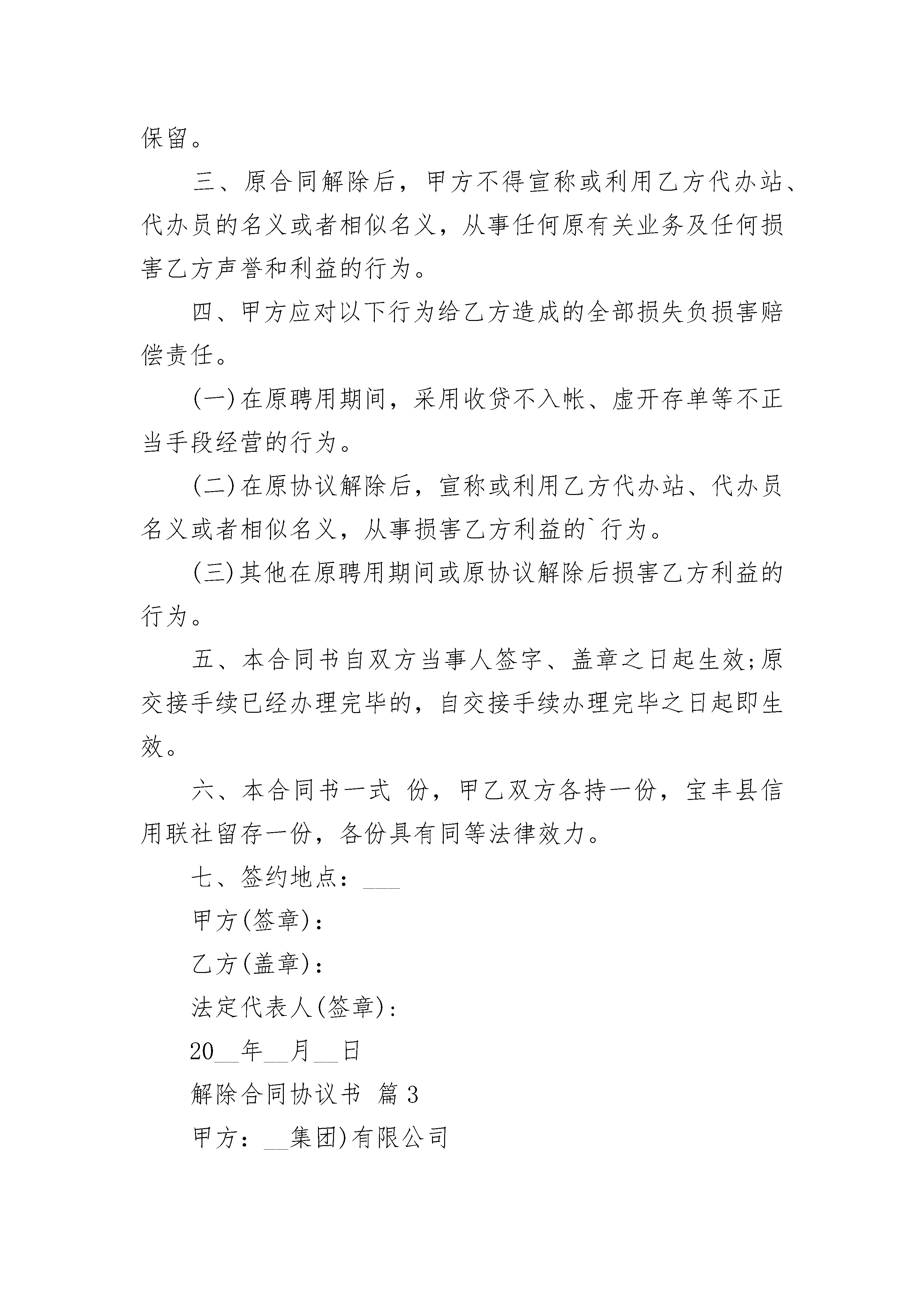 保留。

三、原合同解除后，甲方不得宣称或利用乙方代办站、代办员的名义或者相似名义，从事任何原有关业务及任何损害乙方声誉和利益的行为。

四、甲方应对以下行为给乙方造成的全部损失负损害赔偿责任。

(一)在原聘用期间，采用收贷不入帐、虚开存单等不正当手段经营的行为。

(二)在原协议解除后，宣称或利用乙方代办站、代办员名义或者相似名义，从事损害乙方利益的`行为。

(三)其他在原聘用期间或原协议解除后损害乙方利益的行为。

五、本合同书自双方当事人签字、盖章之日起生效;原交接手续已经办理完毕的，自交接手续办理完毕之日起即生效。

六、本合同书一式 份，甲乙双方各持一份，宝丰县信用联社留存一份，各份具有同等法律效力。

七、签约地点：___

甲方(签章)：

乙方(盖章)：

法定代表人(签章)：

20__年__月__日

解除合同协议书 篇3

甲方：__集团)有限公司